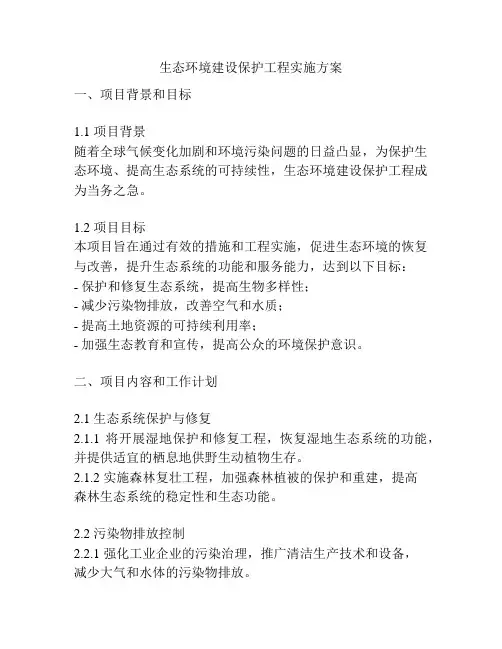 生态环境建设保护工程实施方案

一、项目背景和目标

1.1 项目背景
随着全球气候变化加剧和环境污染问题的日益凸显，为保护生态环境、提高生态系统的可持续性，生态环境建设保护工程成为当务之急。

1.2 项目目标
本项目旨在通过有效的措施和工程实施，促进生态环境的恢复与改善，提升生态系统的功能和服务能力，达到以下目标：
- 保护和修复生态系统，提高生物多样性；
- 减少污染物排放，改善空气和水质；
- 提高土地资源的可持续利用率；
- 加强生态教育和宣传，提高公众的环境保护意识。

二、项目内容和工作计划

2.1 生态系统保护与修复
2.1.1 将开展湿地保护和修复工程，恢复湿地生态系统的功能，并提供适宜的栖息地供野生动植物生存。
2.1.2 实施森林复壮工程，加强森林植被的保护和重建，提高森林生态系统的稳定性和生态功能。

2.2 污染物排放控制
2.2.1 强化工业企业的污染治理，推广清洁生产技术和设备，减少大气和水体的污染物排放。